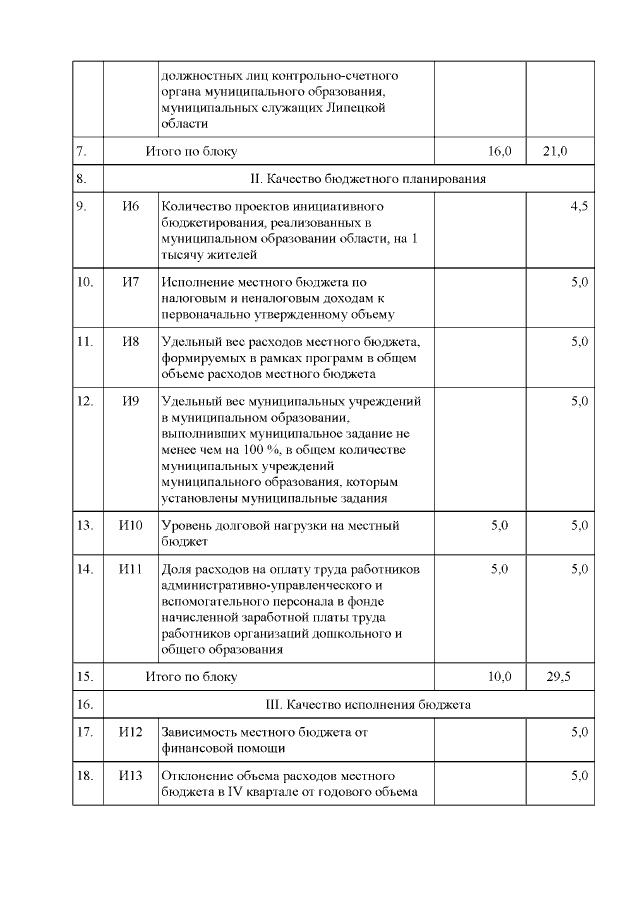 |  |  |  |  |  |
|---|---|---|---|---|
|  |  | должностных лиц контрольно-счетного органа муниципального образования, муниципальных служащих Липецкой области |  |  |
| 7. | Итого по блоку |  | 16,0 | 21,0 |
| 8. | II. Качество бюджетного планирования |  |  |  |
| 9. | И6 | Количество проектов инициативного бюджетирования, реализованных в муниципальном образовании области, на 1 тысячу жителей |  | 4,5 |
| 10. | И7 | Исполнение местного бюджета по налоговым и неналоговым доходам к первоначально утвержденному объему |  | 5,0 |
| 11. | И8 | Удельный вес расходов местного бюджета, формируемых в рамках программ в общем объеме расходов местного бюджета |  | 5,0 |
| 12. | И9 | Удельный вес муниципальных учреждений в муниципальном образовании, выполнивших муниципальное задание не менее чем на 100 %, в общем количестве муниципальных учреждений муниципального образования, которым установлены муниципальные задания |  | 5,0 |
| 13. | И10 | Уровень долговой нагрузки на местный бюджет | 5,0 | 5,0 |
| 14. | И11 | Доля расходов на оплату труда работников административно-управленческого и вспомогательного персонала в фонде начисленной заработной платы труда работников организаций дошкольного и общего образования | 5,0 | 5,0 |
| 15. | Итого по блоку |  | 10,0 | 29,5 |
| 16. | III. Качество исполнения бюджета |  |  |  |
| 17. | И12 | Зависимость местного бюджета от финансовой помощи |  | 5,0 |
| 18. | И13 | Отклонение объема расходов местного бюджета в IV квартале от годового объема |  | 5,0 |